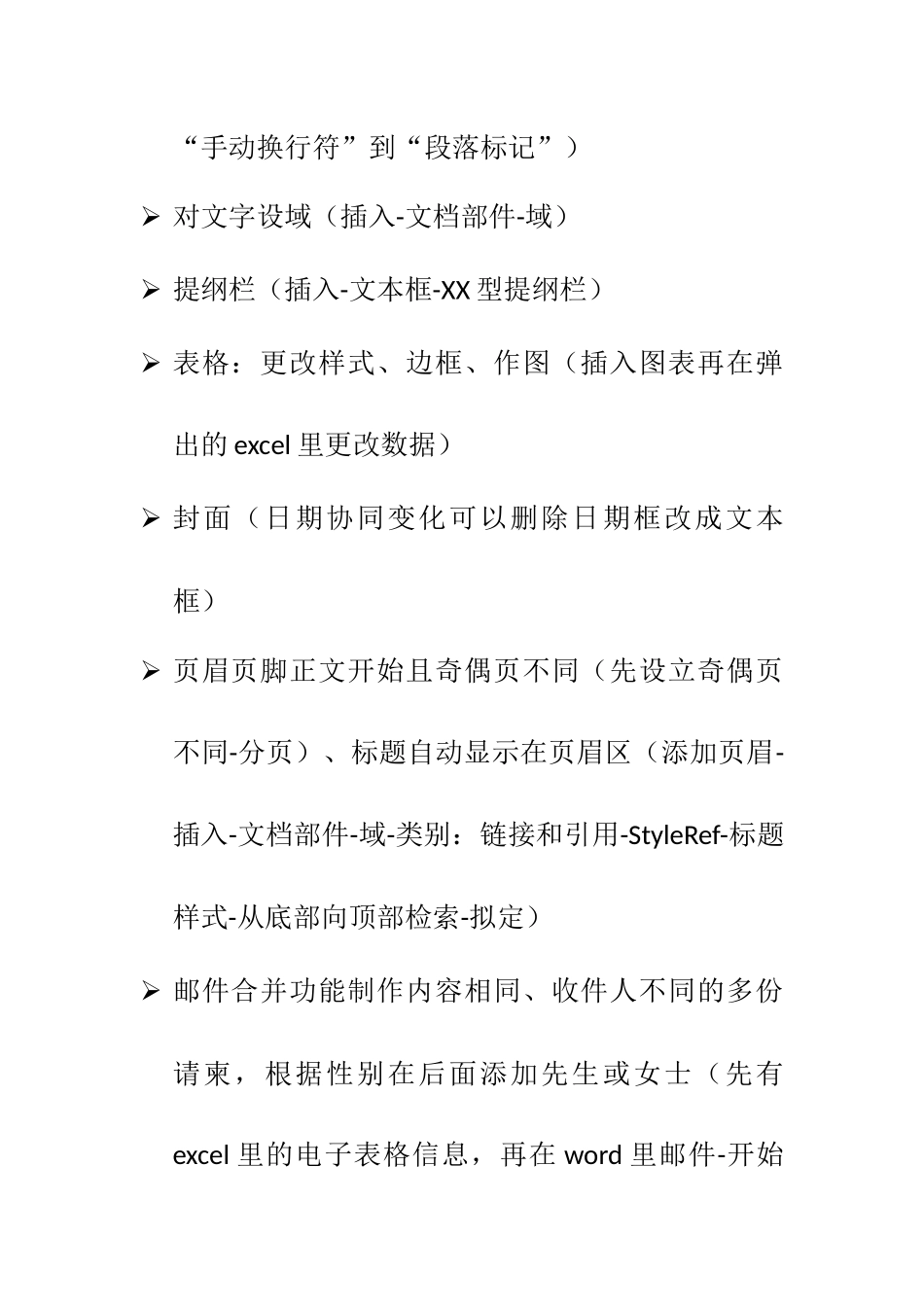 “手动换行符”到“段落标记”）

➢ 对文字设域（插入-文档部件-域）

➢ 提纲栏（插入-文本框-XX 型提纲栏）

➢ 表格：更改样式、边框、作图（插入图表再在弹出的 excel 里更改数据）

➢ 封面（日期协同变化可以删除日期框改成文本框）

➢ 页眉页脚正文开始且奇偶页不同（先设立奇偶页不同-分页）、标题自动显示在页眉区（添加页眉-插入-文档部件-域-类别：链接和引用-StyleRef-标题样式-从底部向顶部检索-拟定）

➢ 邮件合并功能制作内容相同、收件人不同的多份请柬，根据性别在后面添加先生或女士（先有 excel 里的电子表格信息，再在 word 里邮件-开始